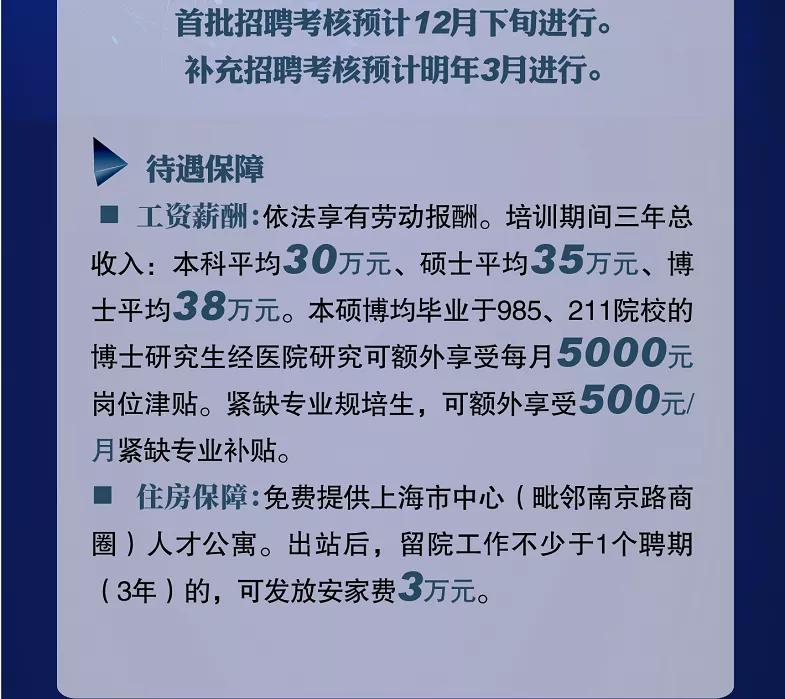 首批招聘考核预计12月下旬进行。
补充招聘考核预计明年3月进行。

待遇保障

■ 工资薪酬：依法享有劳动报酬。培训期间三年总收入：本科平均30万元、硕士平均35万元、博士平均38万元。本硕博均毕业于985、211院校的博士研究生经医院研究可额外享受每月5000元岗位津贴。紧缺专业规培生，可额外享受500元/月紧缺专业补贴。

■ 住房保障：免费提供上海市中心（毗邻南京路商圈）人才公寓。出站后，留院工作不少于1个聘期（3年）的，可发放安家费3万元。